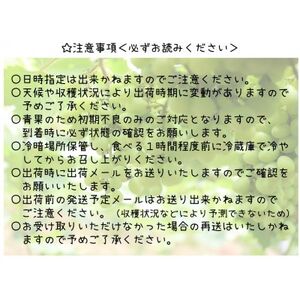 ☆注意事項＜必ずお読みください＞

○日時指定は出来かねますのでご注意ください。
○天候や収穫状況により出荷時期に変動がありますので予めご了承ください。
○青果のため初期不良のみのご対応となりますので、到着時に必ず状態の確認をお願いします。
○冷暗場所保管し、食べる１時間程度前に冷蔵庫で冷やしてからお召し上がりください。
○出荷時に出荷メールをお送りいたしますのでご確認をお願いいたします。
○出荷前の発送予定メールはお送り出来かねますのでご注意ください。（収穫状況などにより予測できないため）
○お受け取りいただけなかった場合の再送はいたしかねますので予めご了承ください。